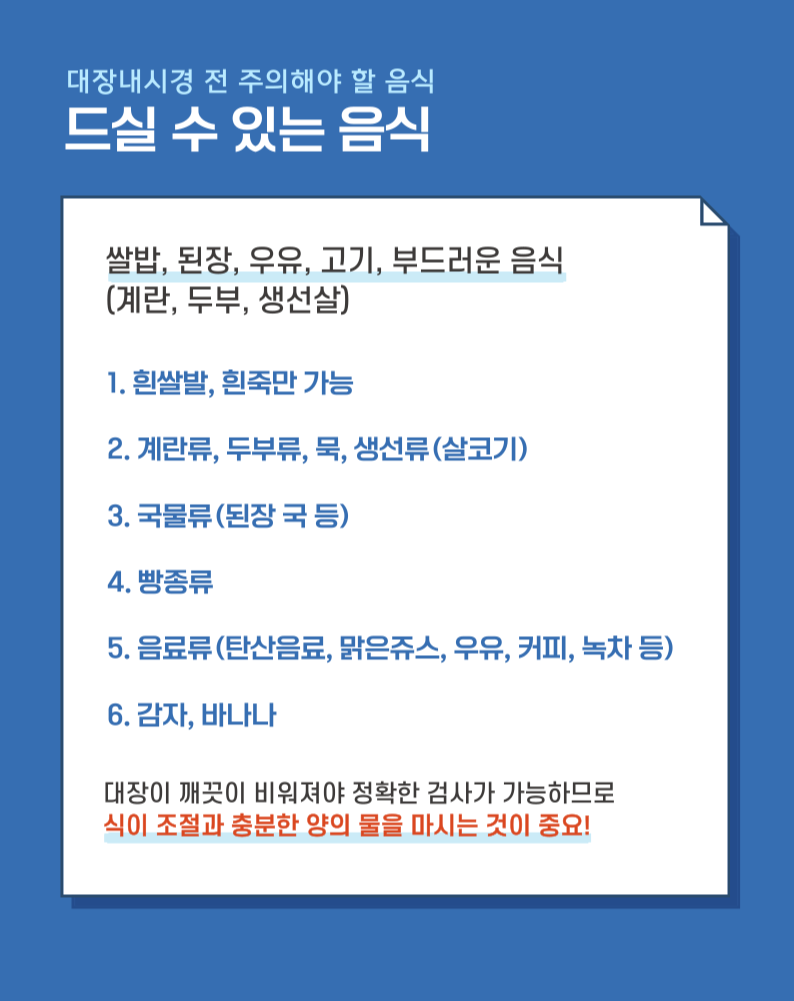 대장내시경 전 주의해야 할 음식
드실 수 있는 음식

쌀밥, 된장, 우유, 고기, 부드러운 음식
(계란, 두부, 생선살)

1. 흰쌀밥, 흰죽만 가능

2. 계란류, 두부류, 묵, 생선류(살코기)

3. 국물류(된장 국 등)

4. 빵종류

5. 음료류(탄산음료, 맑은쥬스, 우유, 커피, 녹차 등)

6. 감자, 바나나

대장이 깨끗이 비워져야 정확한 검사가 가능하므로
식이 조절과 충분한 양의 물을 마시는 것이 중요!